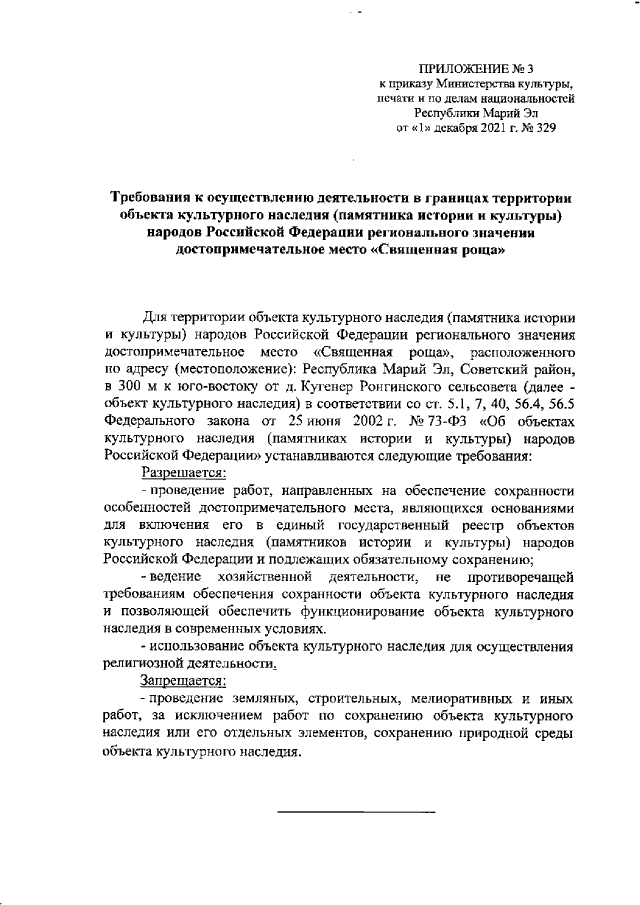 ПРИЛОЖЕНИЕ № 3
к приказу Министерства культуры, печати и по делам национальностей Республики Марий Эл
от «1» декабря 2021 г. № 329

Требования к осуществлению деятельности в границах территории объекта культурного наследия (памятника истории и культуры) народов Российской Федерации регионального значения достопримечательное место «Священная роща»

Для территории объекта культурного наследия (памятника истории и культуры) народов Российской Федерации регионального значения достопримечательное место «Священная роща», расположенного по адресу (местоположение): Республика Марий Эл, Советский район, в 300 м к юго-востоку от д. Кугенер Ронгинского сельсовета (далее - объект культурного наследия) в соответствии со ст. 5.1, 7, 40, 56.4, 56.5 Федерального закона от 25 июня 2002 г. № 73-ФЗ «Об объектах культурного наследия (памятниках истории и культуры) народов Российской Федерации» устанавливаются следующие требования:

Разрешается:

- проведение работ, направленных на обеспечение сохранности особенностей достопримечательного места, являющихся основаниями для включения его в единый государственный реестр объектов культурного наследия (памятников истории и культуры) народов Российской Федерации и подлежащих обязательному сохранению;

- ведение хозяйственной деятельности, не противоречащей требованиям обеспечения сохранности объекта культурного наследия и позволяющей обеспечить функционирование объекта культурного наследия в современных условиях.

- использование объекта культурного наследия для осуществления религиозной деятельности.

Запрещается:

- проведение земляных, строительных, мелиоративных и иных работ, за исключением работ по сохранению объекта культурного наследия или его отдельных элементов, сохранению природной среды объекта культурного наследия.